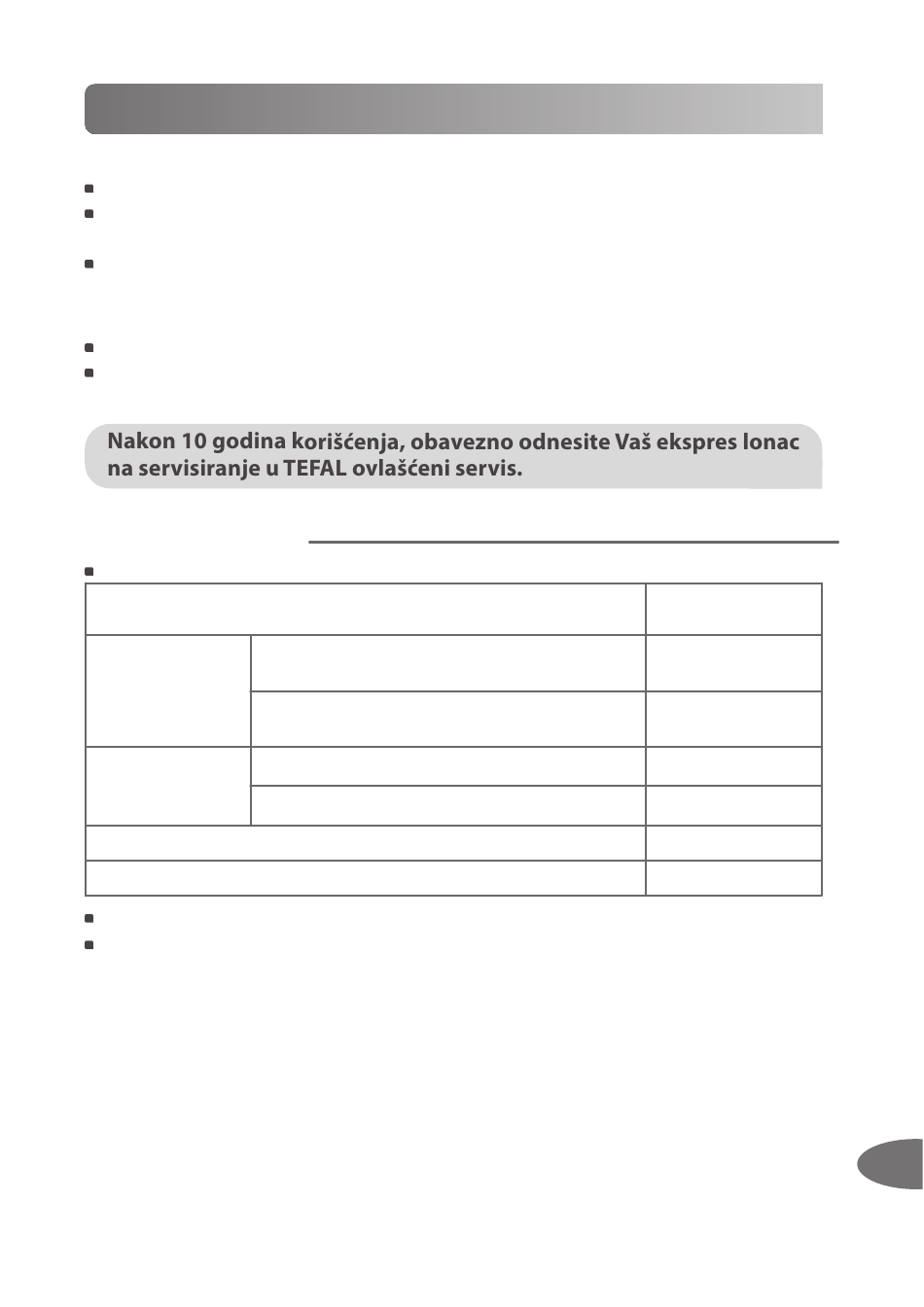 Nakon 10 godina korišćenja, obavezno odnesite Vaš ekspres lonac na servisiranje u TEFAL ovlašćeni servis.